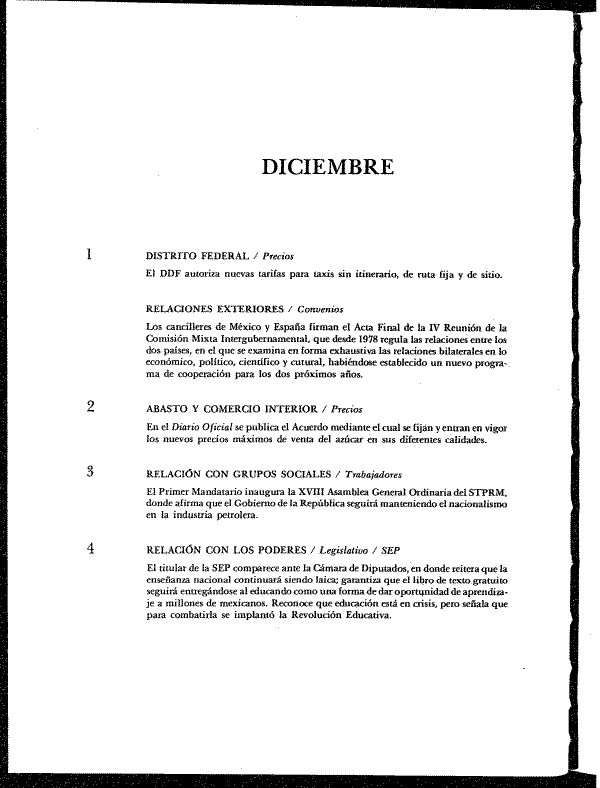 DICIEMBRE

1

DISTRITO FEDERAL / Precios

El DDF autoriza nuevas tarifas para taxis sin itinerario, de ruta fija y de sitio.

RELACIONES EXTERIORES / Convenios

Los cancilleres de México y España firman el Acta Final de la IV Reunión de la Comisión Mixta Intergubernamental, que desde 1978 regula las relaciones entre los dos países, en el que se examina en forma exhaustiva las relaciones bilaterales en lo económico, político, científico y cutural, habiéndose establecido un nuevo programa de cooperación para los dos próximos años.

2

ABASTO Y COMERCIO INTERIOR / Precios

En el Diario Oficial se publica el Acuerdo mediante el cual se fijan y entran en vigor los nuevos precios máximos de venta del azúcar en sus diferentes calidades.

3

RELACIÓN CON GRUPOS SOCIALES / Trabajadores

El Primer Mandatario inaugura la XVIII Asamblea General Ordinaria del STPRM, donde afirma que el Gobierno de la República seguirá manteniendo el nacionalismo en la industria petrolera.

4

RELACIÓN CON LOS PODERES / Legislativo / SEP

El titular de la SEP comparece ante la Cámara de Diputados, en donde reitera que la enseñanza nacional continuará siendo laica; garantiza que el libro de texto gratuito seguirá entregándose al educando como una forma de dar oportunidad de aprendizaje a millones de mexicanos. Reconoce que educación está en crisis, pero señala que para combatirla se implantó la Revolución Educativa.